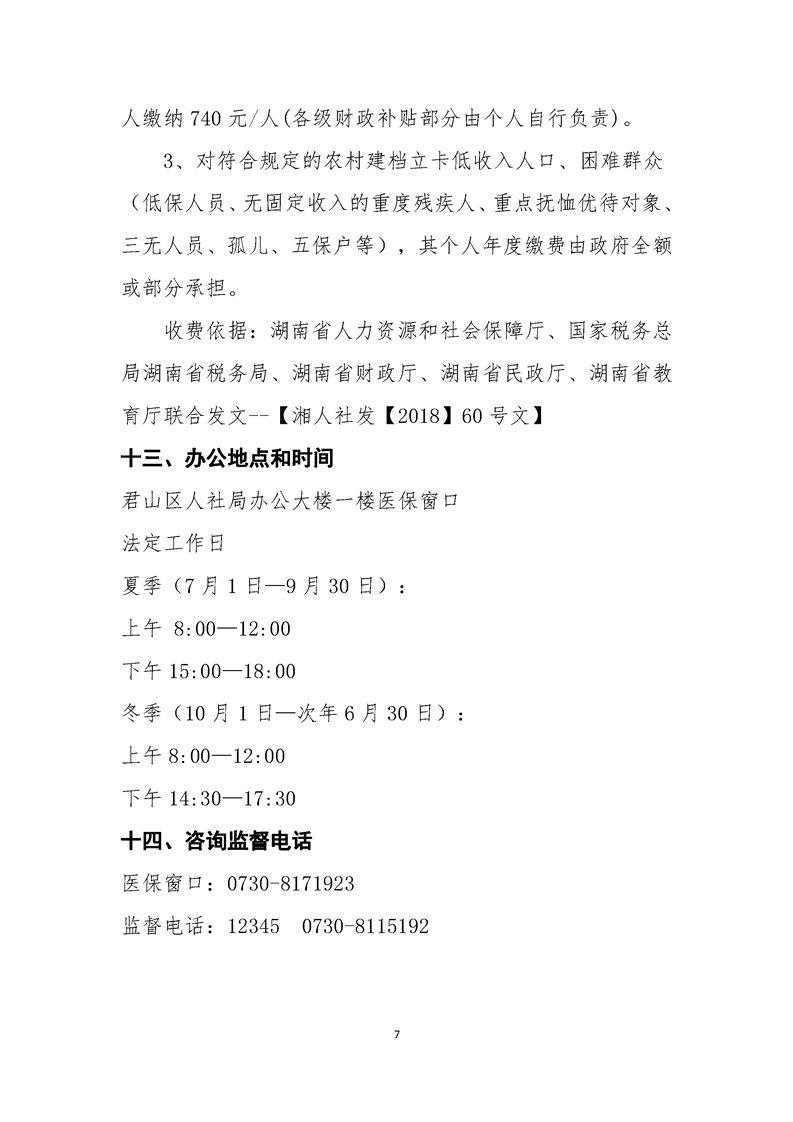 人缴纳 740 元/人(各级财政补贴部分由个人自行负责)。

3、对符合规定的农村建档立卡低收入人口、困难群众（低保人员、无固定收入的重度残疾人、重点抚恤优待对象、三无人员、孤儿、五保户等），其个人年度缴费由政府全额或部分承担。

收费依据：湖南省人力资源和社会保障厅、国家税务总局湖南省税务局、湖南省财政厅、湖南省民政厅、湖南省教育厅联合发文--【湘人社发【2018】60 号文】

十三、办公地点和时间

君山区人社局办公大楼一楼医保窗口

法定工作日

夏季（7 月 1 日—9 月 30 日）：

上午 8:00—12:00

下午 15:00—18:00

冬季（10 月 1 日—次年 6 月 30 日）：

上午 8:00—12:00

下午 14:30—17:30

十四、咨询监督电话

医保窗口：0730-8171923

监督电话：12345 0730-8115192

7